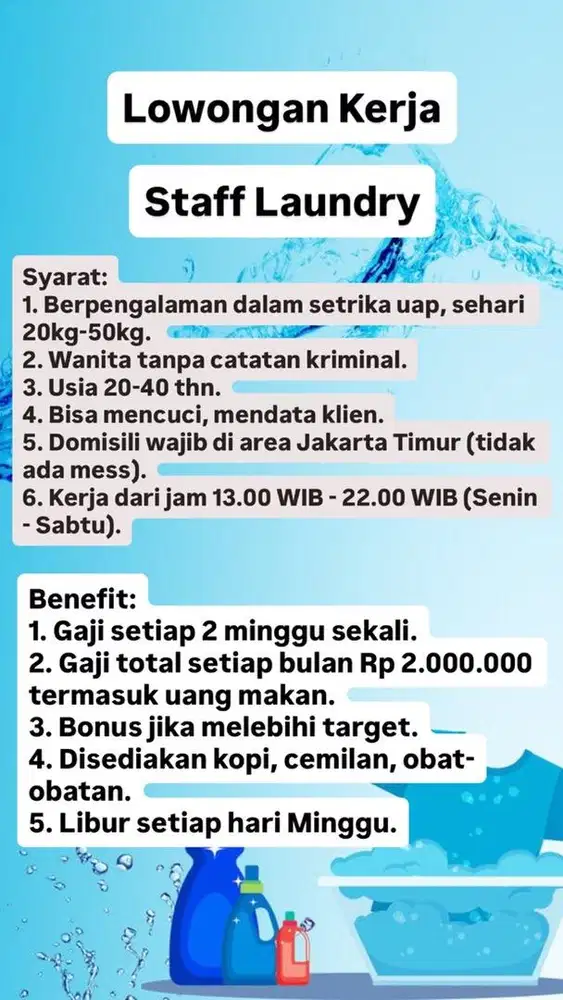 Lowongan Kerja

Staff Laundry

Syarat:
1. Berpengalaman dalam setrika uap, sehari 20kg-50kg.
2. Wanita tanpa catatan kriminal.
3. Usia 20-40 thn.
4. Bisa mencuci, mendata klien.
5. Domisili wajib di area Jakarta Timur (tidak ada mess).
6. Kerja dari jam 13.00 WIB - 22.00 WIB (Senin - Sabtu).

Benefit:
1. Gaji setiap 2 minggu sekali.
2. Gaji total setiap bulan Rp 2.000.000 termasuk uang makan.
3. Bonus jika melebihi target.
4. Disediakan kopi, cemilan, obat-obatan.
5. Libur setiap hari Minggu.